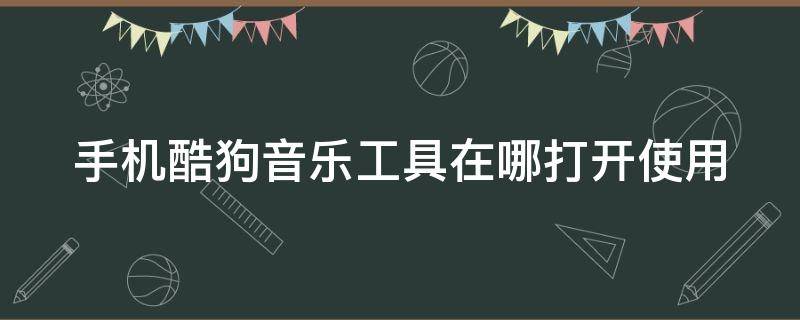 手机酷狗音乐工具在哪打开使用